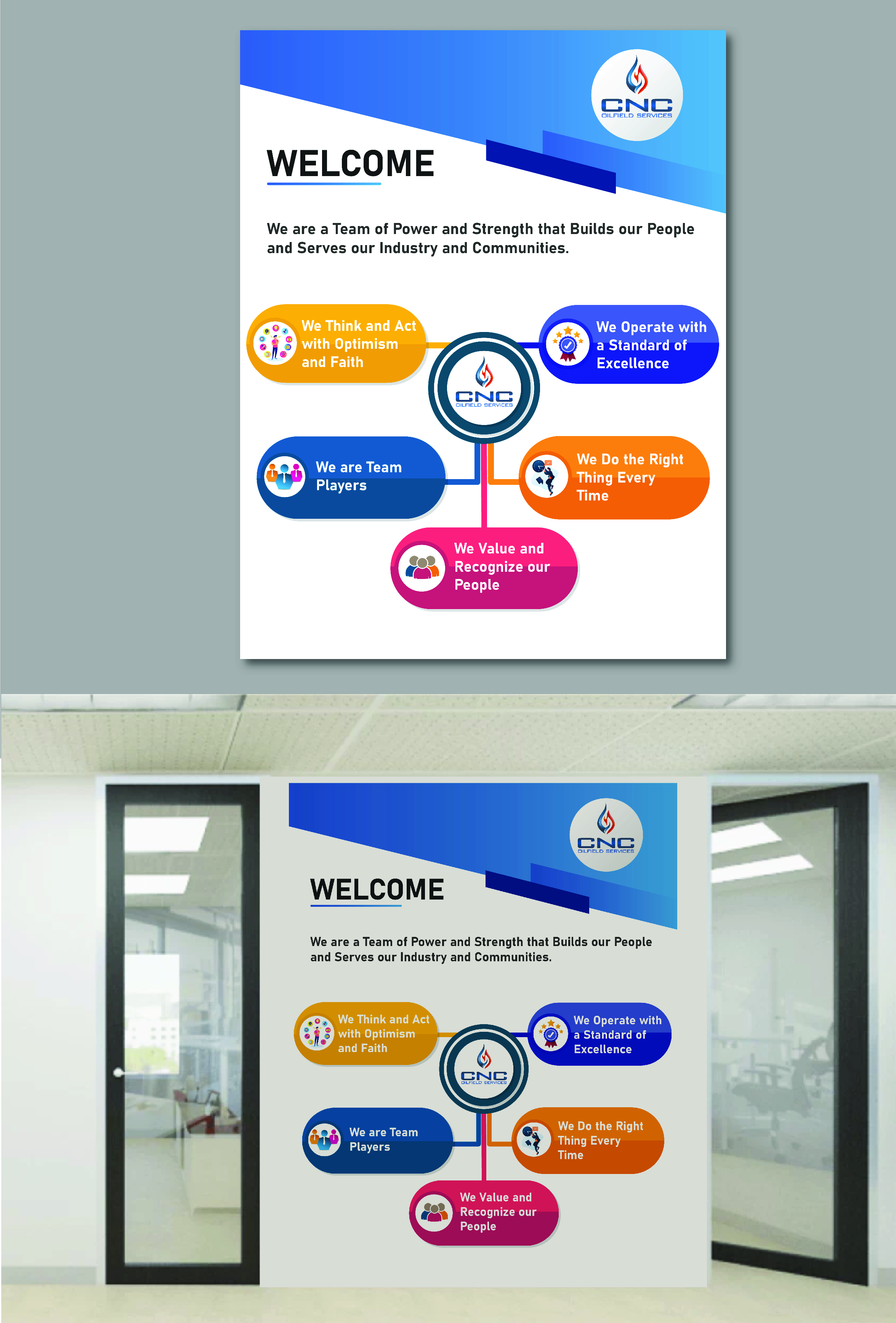 CNC
OILFIELD SERVICES

WELCOME

We are a Team of Power and Strength that Builds our People and Serves our Industry and Communities.

We Think and Act with Optimism and Faith

We Operate with a Standard of Excellence

CNC
OILFIELD SERVICES

We are Team Players

We Do the Right Thing Every Time

We Value and Recognize our People

CNC
OILFIELD SERVICES

WELCOME

We are a Team of Power and Strength that Builds our People and Serves our Industry and Communities.

We Think and Act with Optimism and Faith

We Operate with a Standard of Excellence

CNC
OILFIELD SERVICES

We are Team Players

We Do the Right Thing Every Time

We Value and Recognize our People